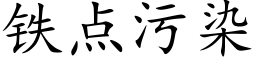 铁点污染